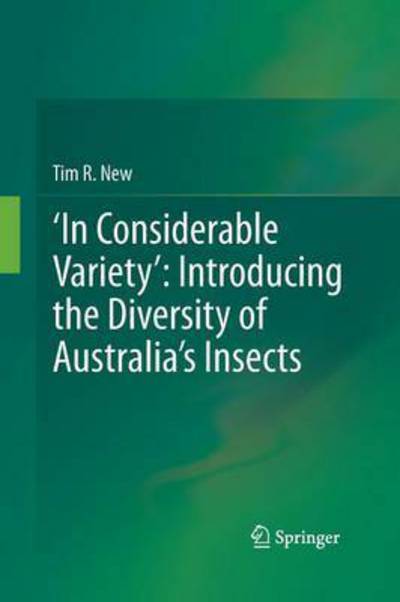 Tim R. New

'In Considerable Variety': Introducing the Diversity of Australia's Insects

Springer